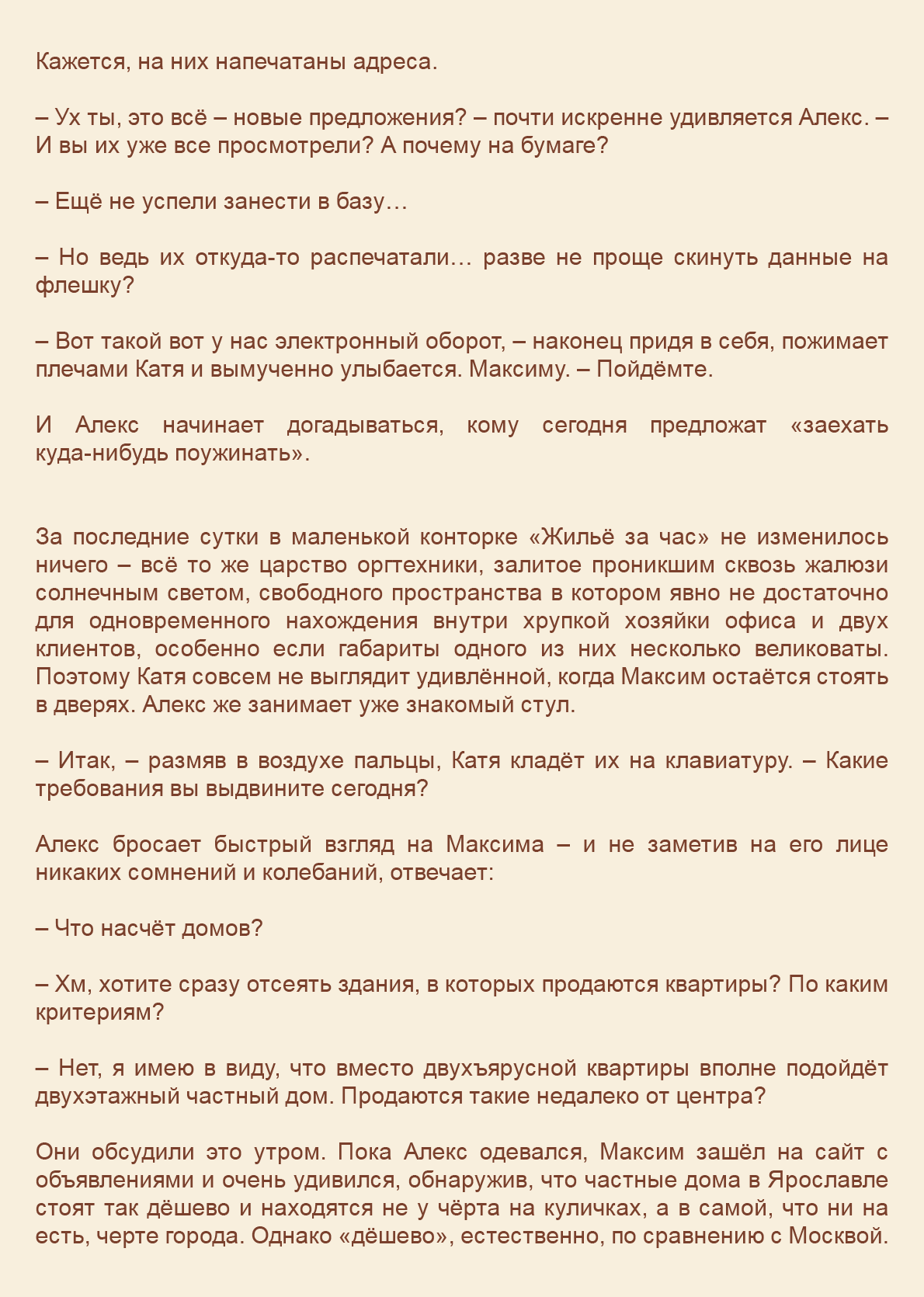 Кажется, на них напечатаны адреса.

– Ух ты, это всё – новые предложения? – почти искренне удивляется Алекс. – И вы их уже все просмотрели? А почему на бумаге?

– Ещё не успели занести в базу…

– Но ведь их откуда-то распечатали… разве не проще скинуть данные на флешку?

– Вот такой вот у нас электронный оборот, – наконец придя в себя, пожимает плечами Катя и вымученно улыбается. Максиму. – Пойдёмте.

И Алекс начинает догадываться, кому сегодня предложат «заехать куда-нибудь поужинать».

За последние сутки в маленькой конторке «Жильё за час» не изменилось ничего – всё то же царство оргтехники, залитое проникшим сквозь жалюзи солнечным светом, свободного пространства в котором явно не достаточно для одновременного нахождения внутри хрупкой хозяйки офиса и двух клиентов, особенно если габариты одного из них несколько великоваты. Поэтому Катя совсем не выглядит удивлённой, когда Максим остаётся стоять в дверях. Алекс же занимает уже знакомый стул.

– Итак, – размяв в воздухе пальцы, Катя кладёт их на клавиатуру. – Какие требования вы выдвините сегодня?

Алекс бросает быстрый взгляд на Максима – и не заметив на его лице никаких сомнений и колебаний, отвечает:

– Что насчёт домов?

– Хм, хотите сразу отсеять здания, в которых продаются квартиры? По каким критериям?

– Нет, я имею в виду, что вместо двухъярусной квартиры вполне подойдёт двухэтажный частный дом. Продаются такие недалеко от центра?

Они обсудили это утром. Пока Алекс одевался, Максим зашёл на сайт с объявлениями и очень удивился, обнаружив, что частные дома в Ярославле стоят так дёшево и находятся не у чёрта на куличках, а в самой, что ни на есть, черте города. Однако «дёшево», естественно, по сравнению с Москвой.